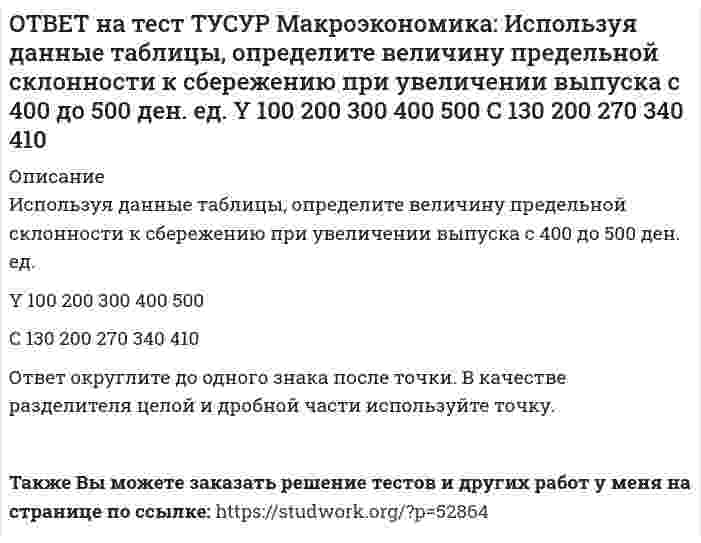 ОТВЕТ на тест ТУСУР Макроэкономика: Используя данные таблицы, определите величину предельной склонности к сбережению при увеличении выпуска с 400 до 500 ден. ед. Y 100 200 300 400 500 C 130 200 270 340 410

Описание
Используя данные таблицы, определите величину предельной склонности к сбережению при увеличении выпуска с 400 до 500 ден. ед.

Y 100 200 300 400 500

C 130 200 270 340 410

Ответ округлите до одного знака после точки. В качестве разделителя целой и дробной части используйте точку.

Также Вы можете заказать решение тестов и других работ у меня на странице по ссылке: https://studwork.org/?p=52864